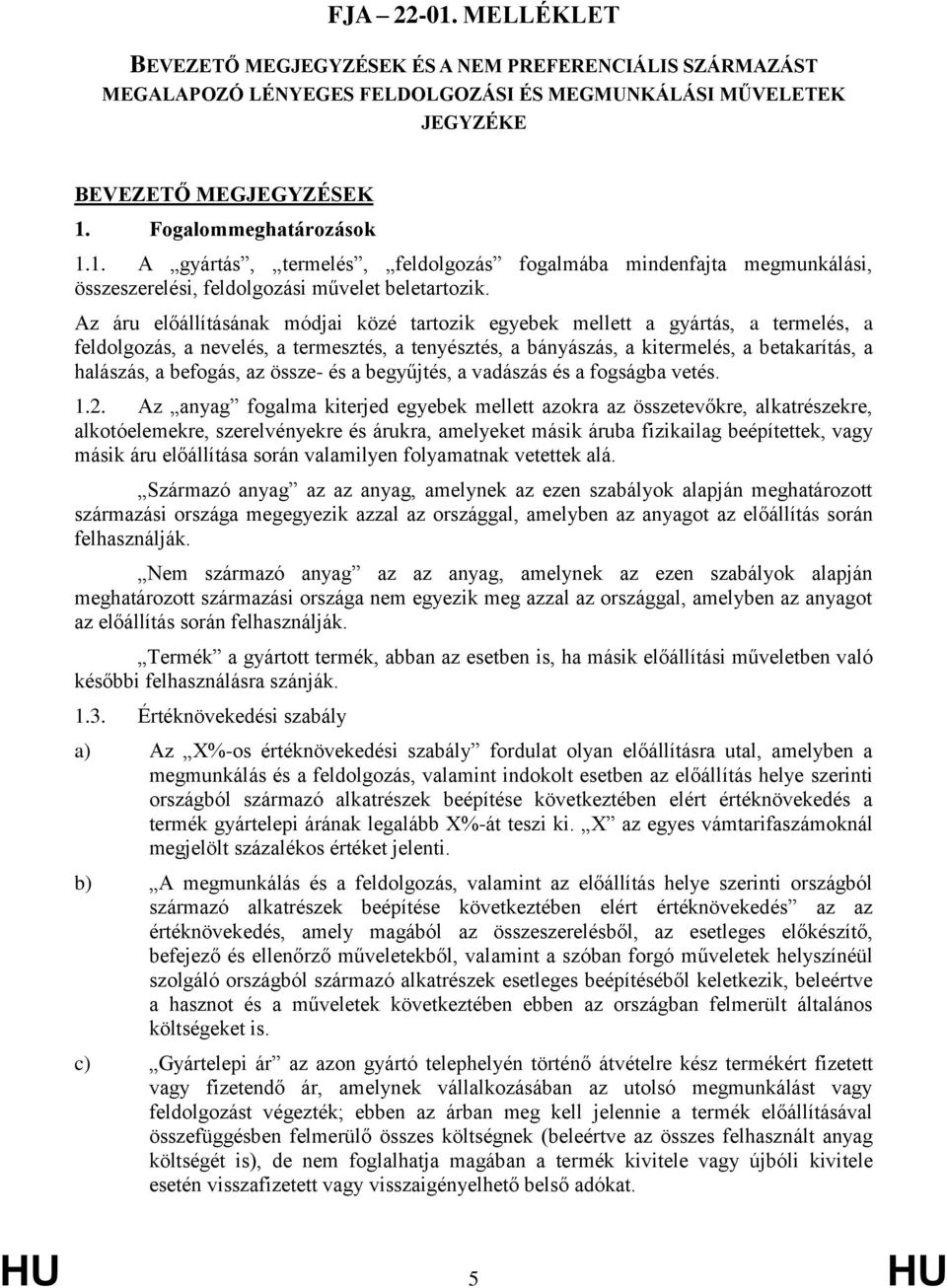 FJA – 22-01. MELLÉKLET

BEVEZETŐ MEGJEGYZÉSEK ÉS A NEM PREFERENCIÁLIS SZÁRMAZÁST MEGALAPOZÓ LÉNYEGES FELDOLGOZÁSI ÉS MEGMUNKÁLÁSI MŰVELETEK JEGYZÉKE

BEVEZETŐ MEGJEGYZÉSEK

1. Fogalommeghatározások

1.1. A „gyártás”, „termelés”, „feldolgozás” fogalmába mindenfajta megmunkálási, összeszerelési, feldolgozási művelet beletartozik.

Az áru előállításának módjai közé tartozik egyebek mellett a gyártás, a termelés, a feldolgozás, a nevelés, a termesztés, a tenyésztés, a bányászás, a kitermelés, a betakarítás, a halászás, a befogás, az össze- és a begyűjtés, a vadászás és a fogságba vetés.

1.2. Az „anyag” fogalma kiterjed egyebek mellett azokra az összetevőkre, alkatrészekre, alkotóelemekre, szerelvényekre és árukra, amelyeket másik áruba fizikailag beépítettek, vagy másik áru előállítása során valamilyen folyamatnak vetettek alá.

„Származó anyag” az az anyag, amelynek az ezen szabályok alapján meghatározott származási országa megegyezik azzal az országgal, amelyben az anyagot az előállítás során felhasználják.

„Nem származó anyag” az az anyag, amelynek az ezen szabályok alapján meghatározott származási országa nem egyezik meg azzal az országgal, amelyben az anyagot az előállítás során felhasználják.

„Termék” a gyártott termék, abban az esetben is, ha másik előállítási műveletben való későbbi felhasználásra szánják.

1.3. Értéknövekedési szabály

a) Az „X%-os értéknövekedési szabály” fordulat olyan előállításra utal, amelyben a megmunkálás és a feldolgozás, valamint indokolt esetben az előállítás helye szerinti országból származó alkatrészek beépítése következtében elért értéknövekedés a termék gyártelepi árának legalább X%-át teszi ki. „X” az egyes vámtarifaszámoknál megjelölt százalékos értéket jelenti.

b) „A megmunkálás és a feldolgozás, valamint az előállítás helye szerinti országból származó alkatrészek beépítése következtében elért értéknövekedés” az az értéknövekedés, amely magából az összeszerelésből, az esetleges előkészítő, befejező és ellenőrző műveletekből, valamint a szóban forgó műveletek helyszínéül szolgáló országból származó alkatrészek esetleges beépítéséből keletkezik, beleértve a hasznot és a műveletek következtében ebben az országban felmerült általános költségeket is.

c) „Gyártelepi ár” az azon gyártó telephelyén történő átvételre kész termékért fizetett vagy fizetendő ár, amelynek vállalkozásában az utolsó megmunkálást vagy feldolgozást végezték; ebben az árban meg kell jelennie a termék előállításával összefüggésben felmerülő összes költségnek (beleértve az összes felhasznált anyag költségét is), de nem foglalhatja magában a termék kivitele vagy újbóli kivitele esetén visszafizetett vagy visszaigényelhető belső adókat.

HU 5 HU